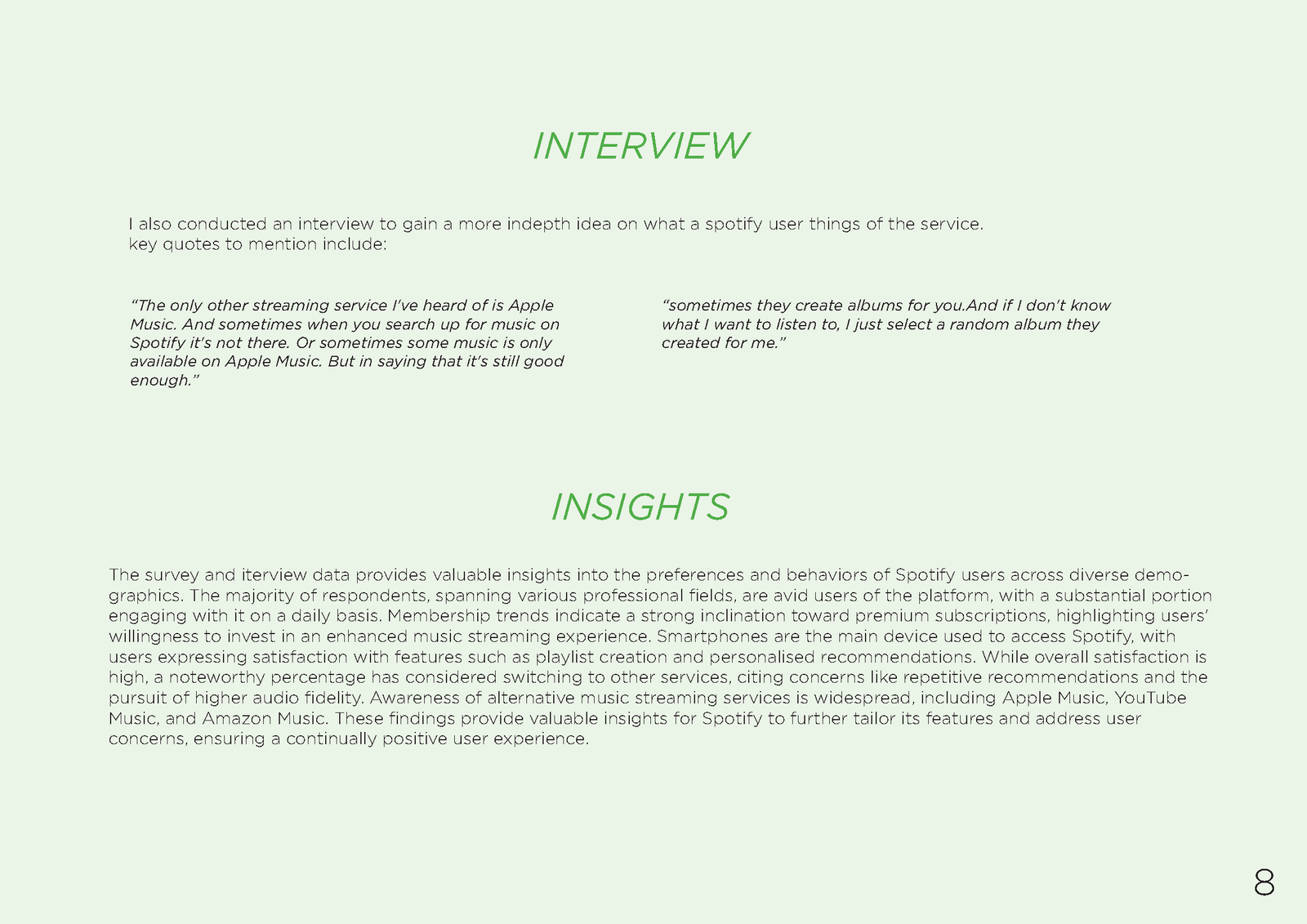 INTERVIEW

I also conducted an interview to gain a more indepth idea on what a spotify user things of the service.
key quotes to mention include:

“The only other streaming service I’ve heard of is Apple Music. And sometimes when you search up for music on Spotify it’s not there. Or sometimes some music is only available on Apple Music. But in saying that it’s still good enough.”

“sometimes they create albums for you.And if I don’t know what I want to listen to, I just select a random album they created for me.”

INSIGHTS

The survey and iterview data provides valuable insights into the preferences and behaviors of Spotify users across diverse demographics. The majority of respondents, spanning various professional fields, are avid users of the platform, with a substantial portion engaging with it on a daily basis. Membership trends indicate a strong inclination toward premium subscriptions, highlighting users’ willingness to invest in an enhanced music streaming experience. Smartphones are the main device used to access Spotify, with users expressing satisfaction with features such as playlist creation and personalised recommendations. While overall satisfaction is high, a noteworthy percentage has considered switching to other services, citing concerns like repetitive recommendations and the pursuit of higher audio fidelity. Awareness of alternative music streaming services is widespread, including Apple Music, YouTube Music, and Amazon Music. These findings provide valuable insights for Spotify to further tailor its features and address user concerns, ensuring a continually positive user experience.

8